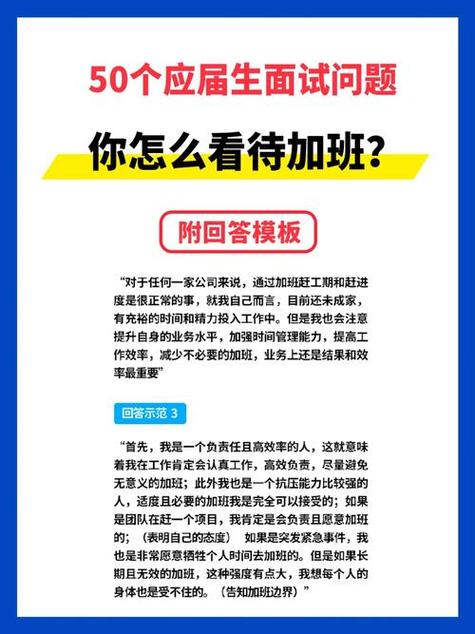 50个应届生面试问题

你怎么看待加班?

附回答模板

“对于任何一家公司来说，通过加班赶工期和赶进度是很正常的事，就我自己而言，目前还未成家，有充裕的时间和精力投入工作中。但是我也会注意提升自身的业务水平，加强时间管理能力，提高工作效率，减少不必要的加班，业务上还是结果和效率最重要”

回答示范 3

“首先，我是一个负责任且高效率的人，这就意味着我在工作肯定会认真工作，高效负责，尽量避免无意义的加班；此外我也是一个抗压能力比较强的人，适度且必要的加班我是完全可以接受的；如果是团队在赶一个项目，我肯定是会负责且愿意加班的；（表明自己的态度） 如果是突发紧急事件，我也是非常愿意牺牲个人时间去加班的。但是如果长期且无效的加班，这种强度有点大，我想每个人的身体也是受不住的。（告知加班边界）”